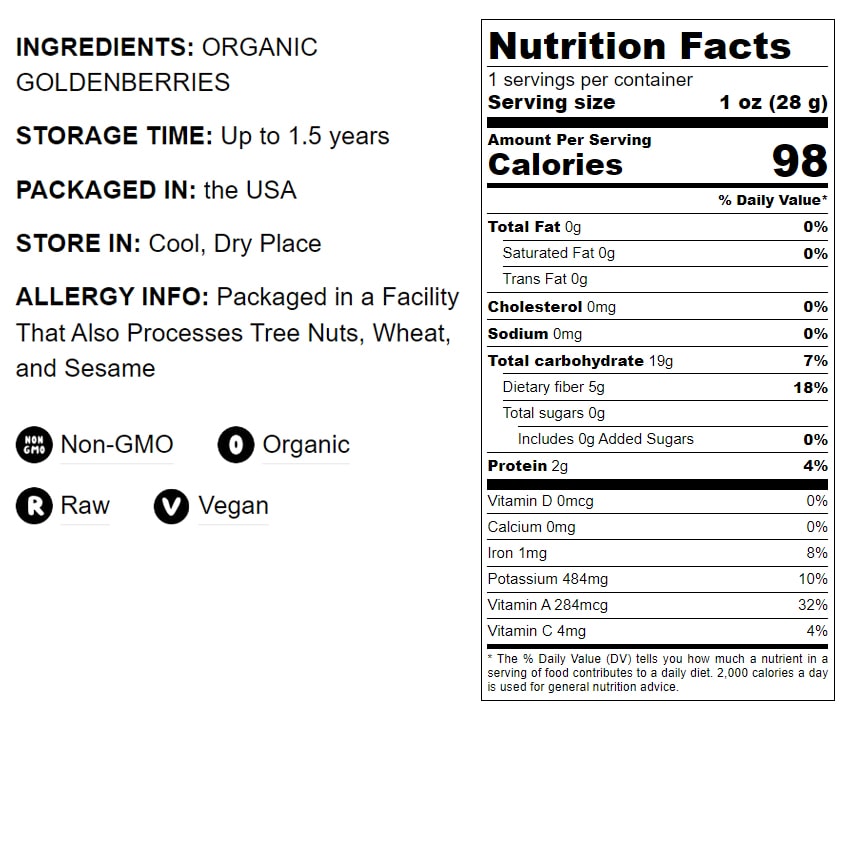 INGREDIENTS: ORGANIC GOLDENBERRIES

STORAGE TIME: Up to 1.5 years

PACKAGED IN: the USA

STORE IN: Cool, Dry Place

ALLERGY INFO: Packaged in a Facility That Also Processes Tree Nuts, Wheat, and Sesame

NON GMO Non-GMO

O Organic

R Raw

V Vegan

Nutrition Facts
1 servings per container
Serving size 1 oz (28 g)

Amount Per Serving
Calories 98

% Daily Value*

Total Fat 0g 0%
Saturated Fat 0g 0%
Trans Fat 0g
Cholesterol 0mg 0%
Sodium 0mg 0%
Total carbohydrate 19g 7%
Dietary fiber 5g 18%
Total sugars 0g
Includes 0g Added Sugars 0%
Protein 2g 4%

Vitamin D 0mcg 0%
Calcium 0mg 0%
Iron 1mg 8%
Potassium 484mg 10%
Vitamin A 284mcg 32%
Vitamin C 4mg 4%

* The % Daily Value (DV) tells you how much a nutrient in a serving of food contributes to a daily diet. 2,000 calories a day is used for general nutrition advice.